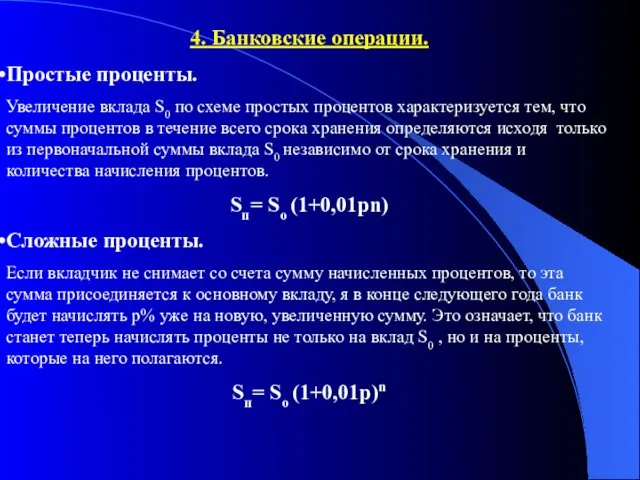 4. Банковские операции.

•Простые проценты.

Увеличение вклада $S_0$ по схеме простых процентов характеризуется тем, что суммы процентов в течение всего срока хранения определяются исходя только из первоначальной суммы вклада $S_0$ независимо от срока хранения и количества начисления процентов.

$S_п = S_о (1+0,01pn)$

•Сложные проценты.

Если вкладчик не снимает со счета сумму начисленных процентов, то эта сумма присоединяется к основному вкладу, я в конце следующего года банк будет начислять р% уже на новую, увеличенную сумму. Это означает, что банк станет теперь начислять проценты не только на вклад $S_0$ , но и на проценты, которые на него полагаются.

$S_п = S_о (1+0,01p)^п$